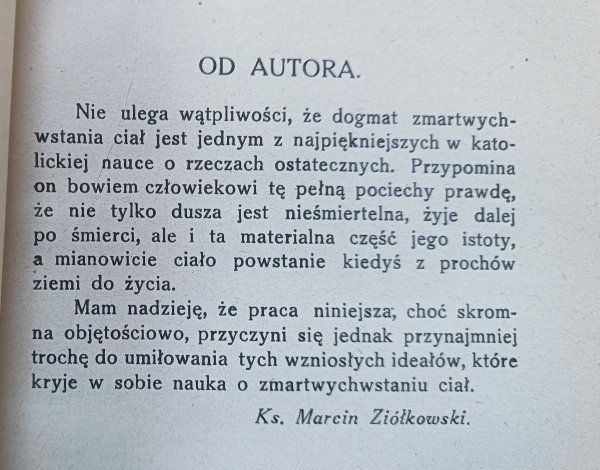 OD AUTORA.

Nie ulega wątpliwości, że dogmat zmartwychwstania ciał jest jednym z najpiękniejszych w katolickiej nauce o rzeczach ostatecznych. Przypomina on bowiem człowiekowi tę pełną pociechy prawdę, że nie tylko dusza jest nieśmiertelna, żyje dalej po śmierci, ale i ta materialna część jego istoty, a mianowicie ciało powstanie kiedyś z prochów ziemi do życia.

Mam nadzieję, że praca niniejsza, choć skromna objętościowo, przyczyni się jednak przynajmniej trochę do umiłowania tych wzniosłych ideałów, które kryje w sobie nauka o zmartwychwstaniu ciał.

Ks. Marcin Ziółkowski.